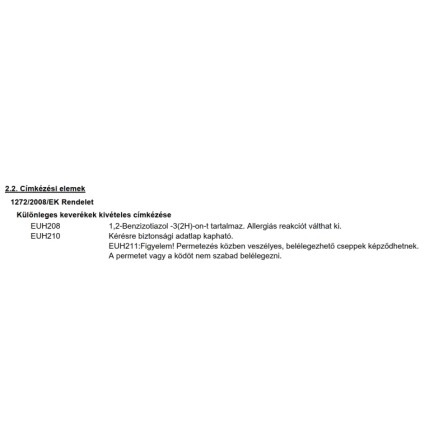 2.2. Címkézési elemek

1272/2008/EK Rendelet

Különleges keverékek kivételes címkézése

EUH208 1,2-Benzizotiazol -3(2H)-on-t tartalmaz. Allergiás reakciót válthat ki.
EUH210 Kérésre biztonsági adatlap kapható.
EUH211:Figyelem! Permetezés közben veszélyes, belélegezhető cseppek képződhetnek. A permetet vagy a ködöt nem szabad belélegezni.